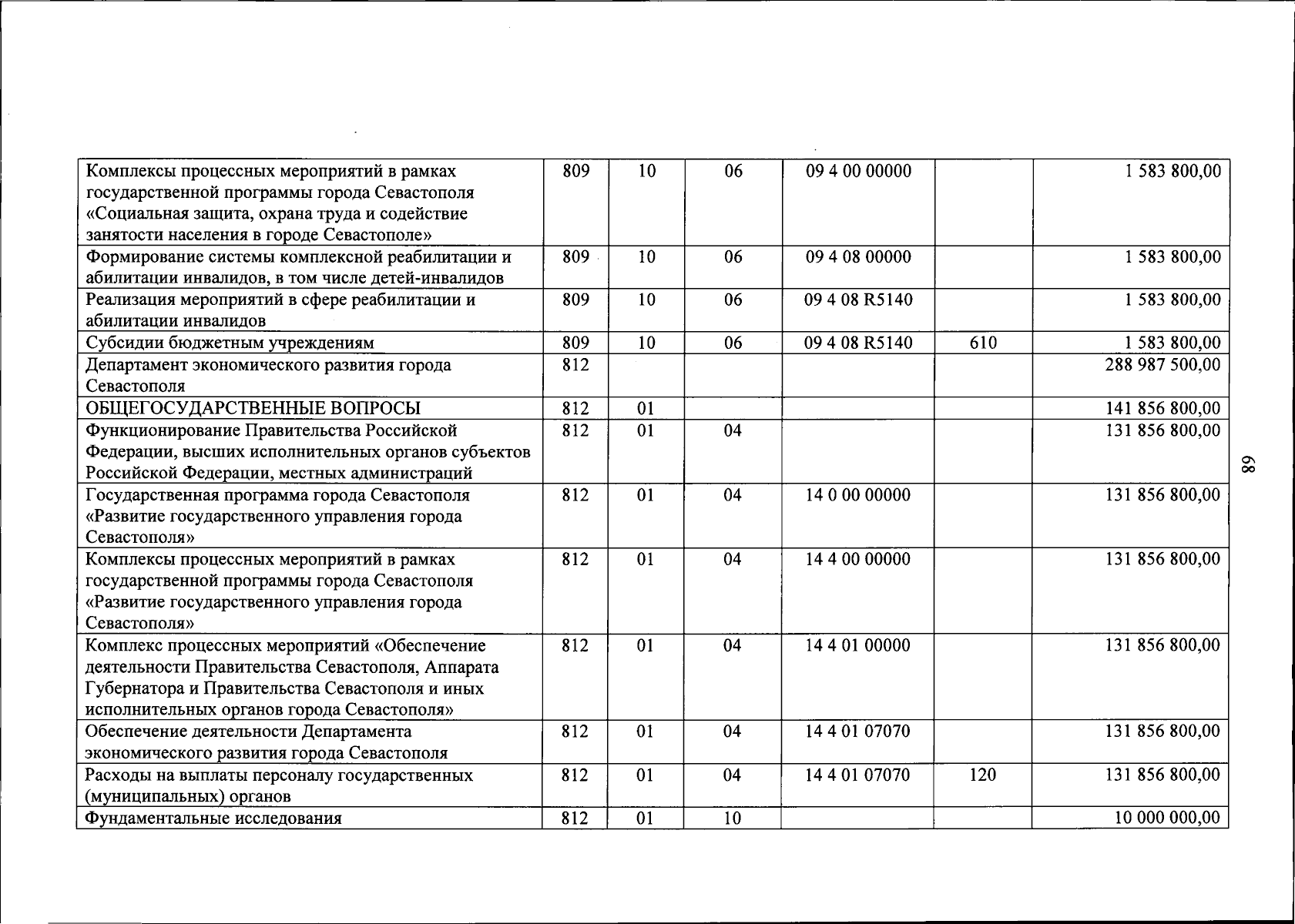 | Комплексы процессных мероприятий в рамках государственной программы города Севастополя «Социальная защита, охрана труда и содействие занятости населения в городе Севастополе» | 809 | 10 | 06 | 09 4 00 00000 |  | 1 583 800,00 |
|---|---|---|---|---|---|---|
| Формирование системы комплексной реабилитации и абилитации инвалидов, в том числе детей-инвалидов | 809 | 10 | 06 | 09 4 08 00000 |  | 1 583 800,00 |
| Реализация мероприятий в сфере реабилитации и абилитации инвалидов | 809 | 10 | 06 | 09 4 08 R5140 |  | 1 583 800,00 |
| Субсидии бюджетным учреждениям | 809 | 10 | 06 | 09 4 08 R5140 | 610 | 1 583 800,00 |
| Департамент экономического развития города Севастополя | 812 |  |  |  |  | 288 987 500,00 |
| ОБЩЕГОСУДАРСТВЕННЫЕ ВОПРОСЫ | 812 | 01 |  |  |  | 141 856 800,00 |
| Функционирование Правительства Российской Федерации, высших исполнительных органов субъектов Российской Федерации, местных администраций | 812 | 01 | 04 |  |  | 131 856 800,00 |
| Государственная программа города Севастополя «Развитие государственного управления города Севастополя» | 812 | 01 | 04 | 14 0 00 00000 |  | 131 856 800,00 |
| Комплексы процессных мероприятий в рамках государственной программы города Севастополя «Развитие государственного управления города Севастополя» | 812 | 01 | 04 | 14 4 00 00000 |  | 131 856 800,00 |
| Комплекс процессных мероприятий «Обеспечение деятельности Правительства Севастополя, Аппарата Губернатора и Правительства Севастополя и иных исполнительных органов города Севастополя» | 812 | 01 | 04 | 14 4 01 00000 |  | 131 856 800,00 |
| Обеспечение деятельности Департамента экономического развития города Севастополя | 812 | 01 | 04 | 14 4 01 07070 |  | 131 856 800,00 |
| Расходы на выплаты персоналу государственных (муниципальных) органов | 812 | 01 | 04 | 14 4 01 07070 | 120 | 131 856 800,00 |
| Фундаментальные исследования | 812 | 01 | 10 |  |  | 10 000 000,00 |

68